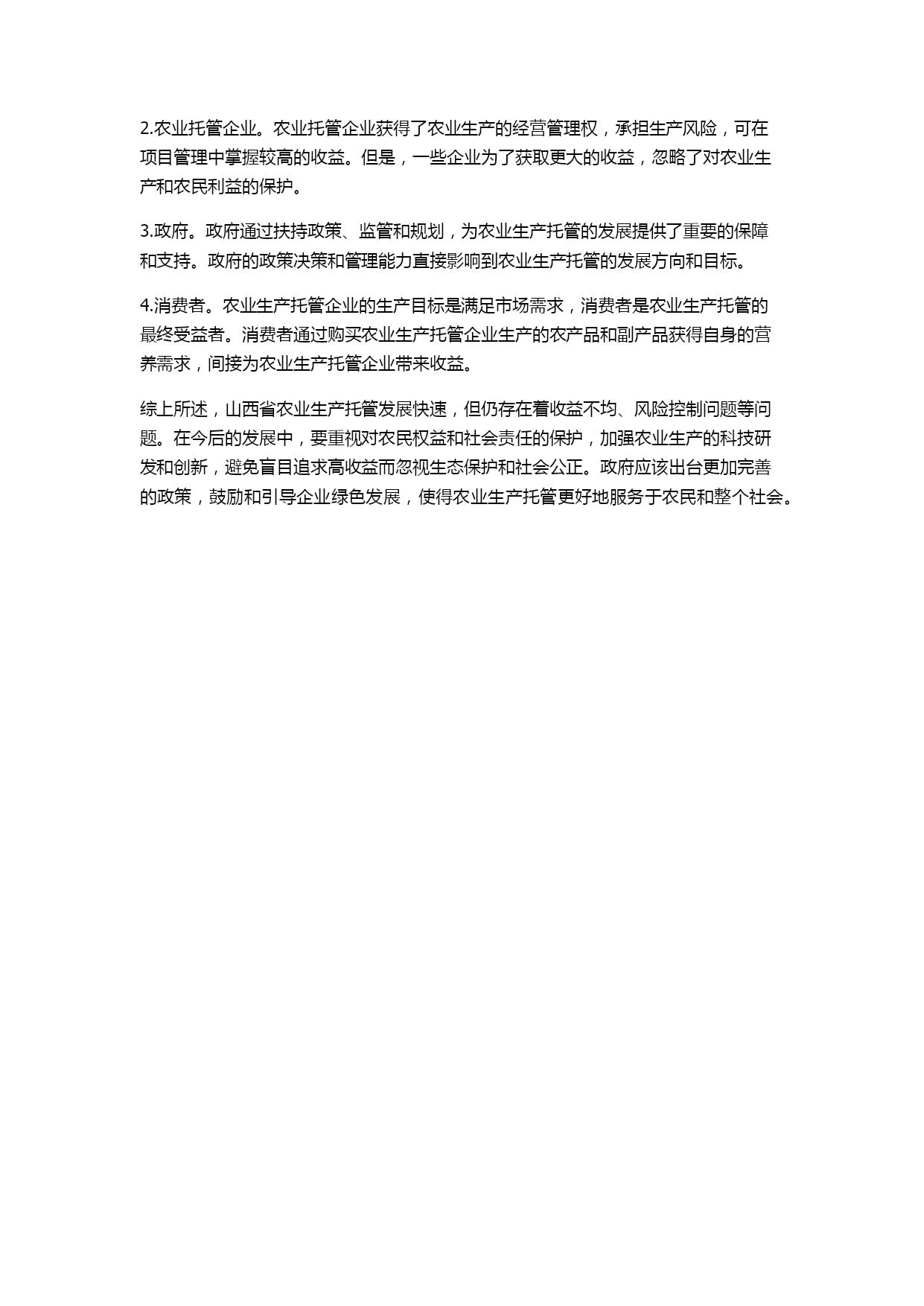 2.农业托管企业。农业托管企业获得了农业生产的经营管理权，承担生产风险，可在项目管理中掌握较高的收益。但是，一些企业为了获取更大的收益，忽略了对农业生产和农民利益的保护。

3.政府。政府通过扶持政策、监管和规划，为农业生产托管的发展提供了重要的保障和支持。政府的政策决策和管理能力直接影响到农业生产托管的发展方向和目标。

4.消费者。农业生产托管企业的生产目标是满足市场需求，消费者是农业生产托管的最终受益者。消费者通过购买农业生产托管企业生产的农产品和副产品获得自身的营养需求，间接为农业生产托管企业带来收益。

综上所述，山西省农业生产托管发展快速，但仍存在着收益不均、风险控制问题等问题。在今后的发展中，要重视对农民权益和社会责任的保护，加强农业生产的科技研发和创新，避免盲目追求高收益而忽视生态保护和社会公正。政府应该出台更加完善的政策，鼓励和引导企业绿色发展，使得农业生产托管更好地服务于农民和整个社会。